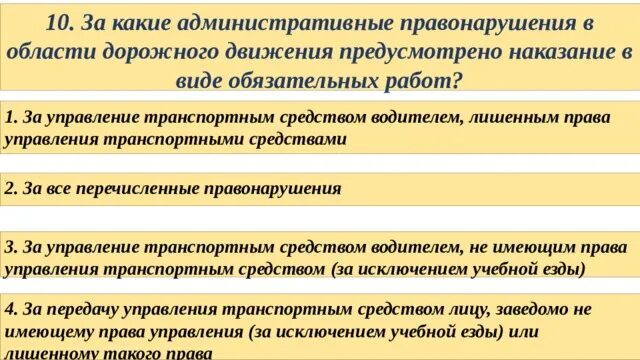 10. За какие административные правонарушения в области дорожного движения предусмотрено наказание в виде обязательных работ?

1. За управление транспортным средством водителем, лишенным права управления транспортными средствами

2. За все перечисленные правонарушения

3. За управление транспортным средством водителем, не имеющим права управления транспортным средством (за исключением учебной езды)

4. За передачу управления транспортным средством лицу, заведомо не имеющему права управления (за исключением учебной езды) или лишенному такого права